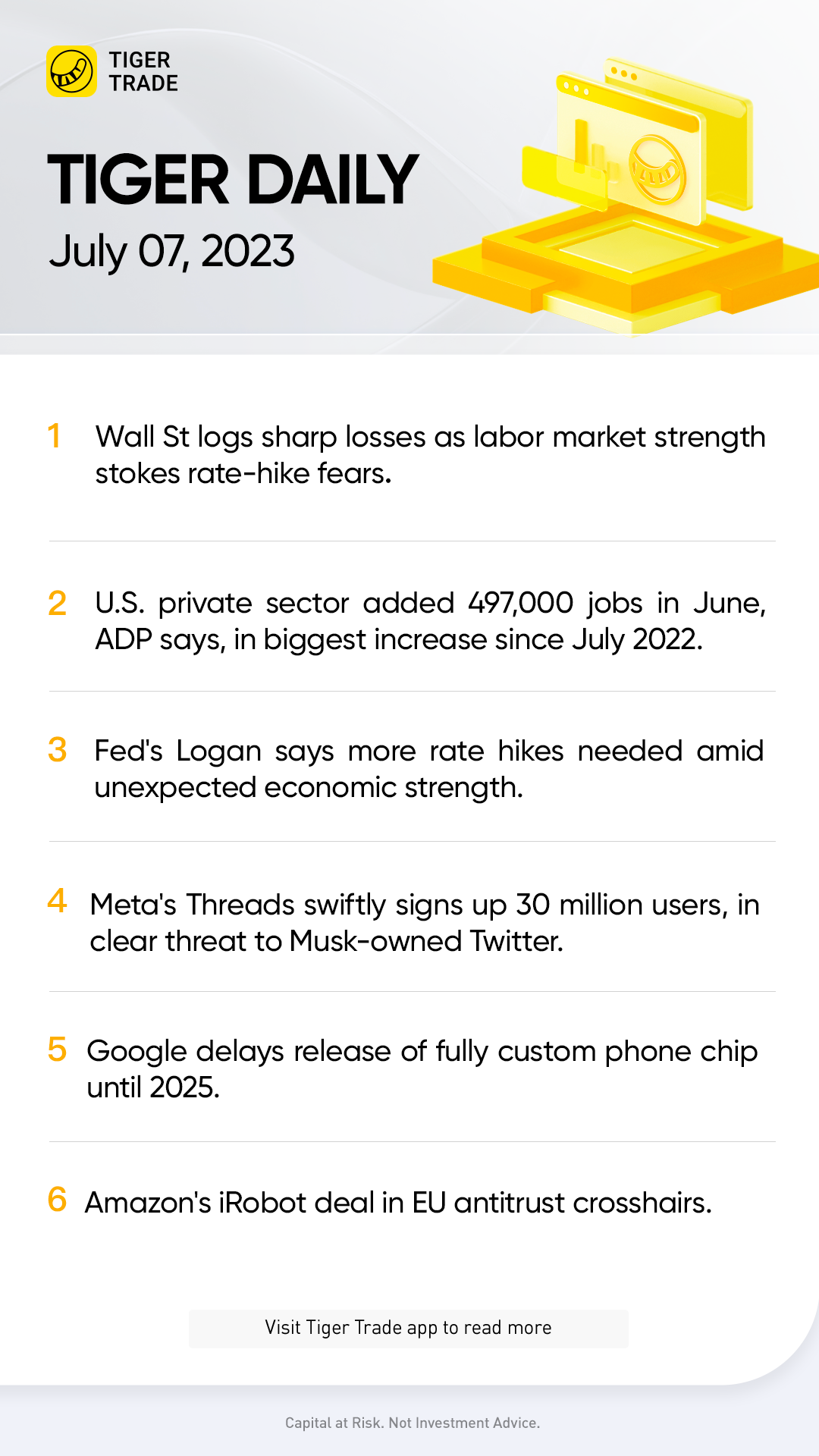 TIGER TRADE

TIGER DAILY

July 07, 2023

1 Wall St logs sharp losses as labor market strength stokes rate-hike fears.

2 U.S. private sector added 497,000 jobs in June, ADP says, in biggest increase since July 2022.

3 Fed's Logan says more rate hikes needed amid unexpected economic strength.

4 Meta's Threads swiftly signs up 30 million users, in clear threat to Musk-owned Twitter.

5 Google delays release of fully custom phone chip until 2025.

6 Amazon's iRobot deal in EU antitrust crosshairs.

Visit Tiger Trade app to read more

Capital at Risk. Not Investment Advice.